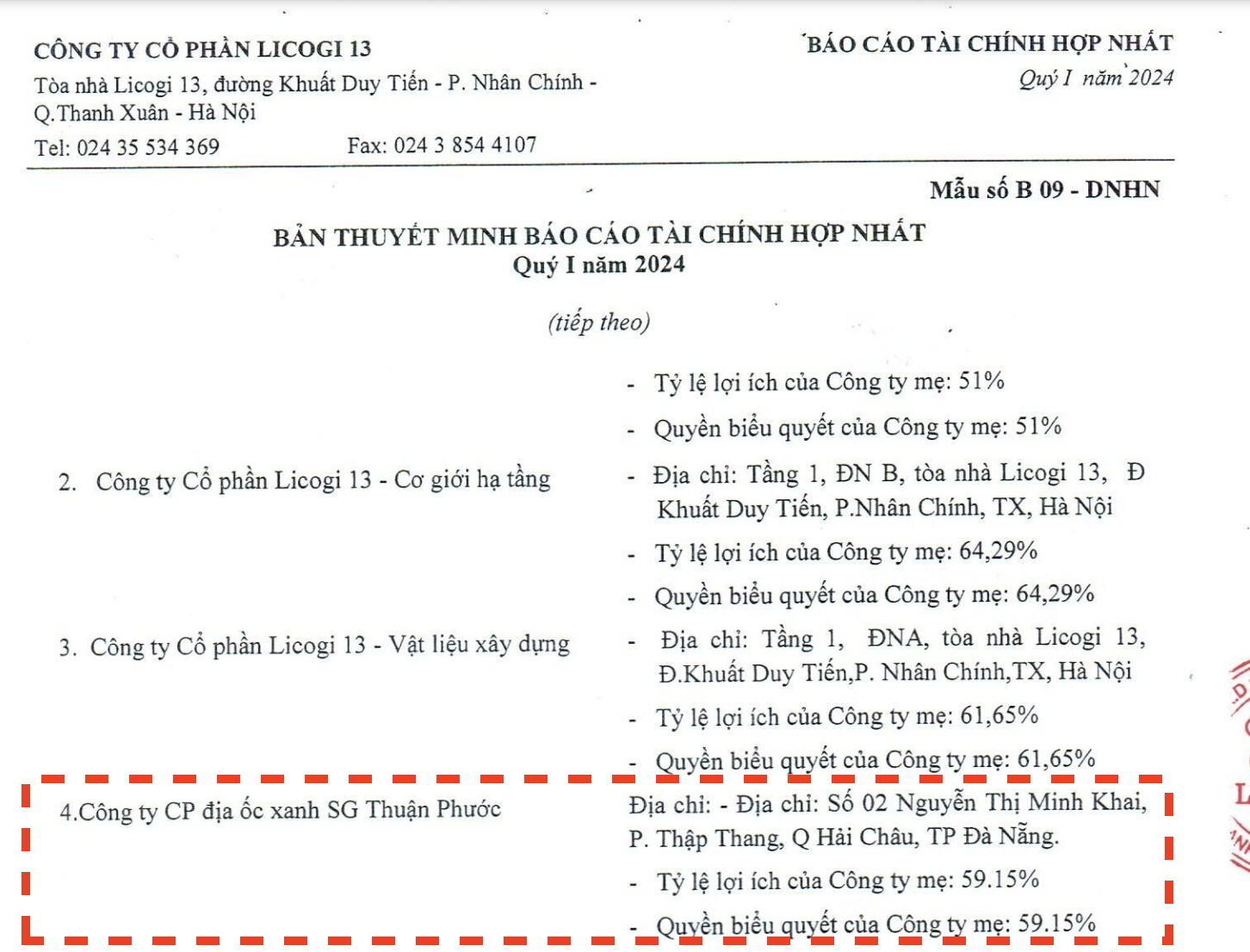 CÔNG TY CỔ PHẦN LICOGI 13
Tòa nhà Licogi 13, đường Khuất Duy Tiến - P. Nhân Chính - Q.Thanh Xuân - Hà Nội
Tel: 024 35 534 369 Fax: 024 3 854 4107

BÁO CÁO TÀI CHÍNH HỢP NHẤT
Quý I năm 2024

Mẫu số B 09 - DNHN

BẢN THUYẾT MINH BÁO CÁO TÀI CHÍNH HỢP NHẤT
Quý I năm 2024

(tiếp theo)

- Tỷ lệ lợi ích của Công ty mẹ: 51%
- Quyền biểu quyết của Công ty mẹ: 51%

2. Công ty Cổ phần Licogi 13 - Cơ giới hạ tầng
- Địa chỉ: Tầng 1, ĐN B, tòa nhà Licogi 13, Đ Khuất Duy Tiến, P.Nhân Chính, TX, Hà Nội
- Tỷ lệ lợi ích của Công ty mẹ: 64,29%
- Quyền biểu quyết của Công ty mẹ: 64,29%

3. Công ty Cổ phần Licogi 13 - Vật liệu xây dựng
- Địa chỉ: Tầng 1, ĐNA, tòa nhà Licogi 13, Đ.Khuất Duy Tiến,P. Nhân Chính,TX, Hà Nội
- Tỷ lệ lợi ích của Công ty mẹ: 61,65%
- Quyền biểu quyết của Công ty mẹ: 61,65%

4.Công ty CP địa ốc xanh SG Thuận Phước
Địa chỉ: - Địa chỉ: Số 02 Nguyễn Thị Minh Khai, P. Thập Thang, Q Hải Châu, TP Đà Nẵng.
- Tỷ lệ lợi ích của Công ty mẹ: 59.15%
- Quyền biểu quyết của Công ty mẹ: 59.15%